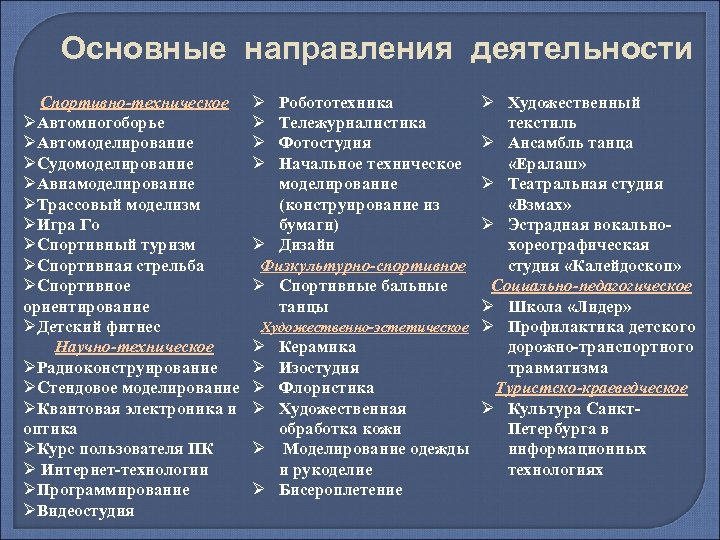 Основные направления деятельности

Спортивно-техническое
➢Автомногоборье
➢Автомоделирование
➢Судомоделирование
➢Авиамоделирование
➢Трассовый моделизм
➢Игра Го
➢Спортивный туризм
➢Спортивная стрельба
➢Спортивное ориентирование
➢Детский фитнес
Научно-техническое
➢Радиоконструирование
➢Стендовое моделирование
➢Квантовая электроника и оптика
➢Курс пользователя ПК
➢ Интернет-технологии
➢Программирование
➢Видеостудия

➢ Робототехника
➢ Тележурналистика
➢ Фотостудия
➢ Начальное техническое моделирование (конструирование из бумаги)
➢ Дизайн
Физкультурно-спортивное
➢ Спортивные бальные танцы
Художественно-эстетическое
➢ Керамика
➢ Изостудия
➢ Флористика
➢ Художественная обработка кожи
➢ Моделирование одежды и рукоделие
➢ Бисероплетение

➢ Художественный текстиль
➢ Ансамбль танца «Ералаш»
➢ Театральная студия «Взмах»
➢ Эстрадная вокально-хореографическая студия «Калейдоскоп»
Социально-педагогическое
➢ Школа «Лидер»
➢ Профилактика детского дорожно-транспортного травматизма
Туристско-краеведческое
➢ Культура Санкт-Петербурга в информационных технологиях